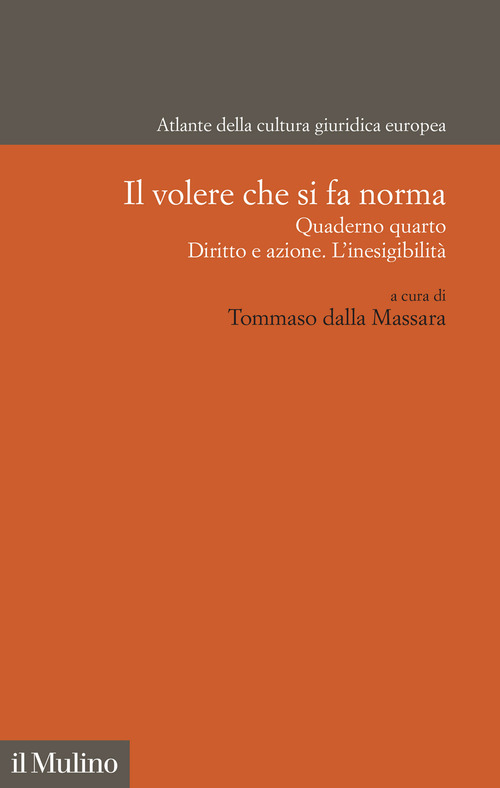 Atlante della cultura giuridica europea

Il volere che si fa norma
Quaderno quarto
Diritto e azione. L'inesigibilità

a cura di
Tommaso dalla Massara

il Mulino